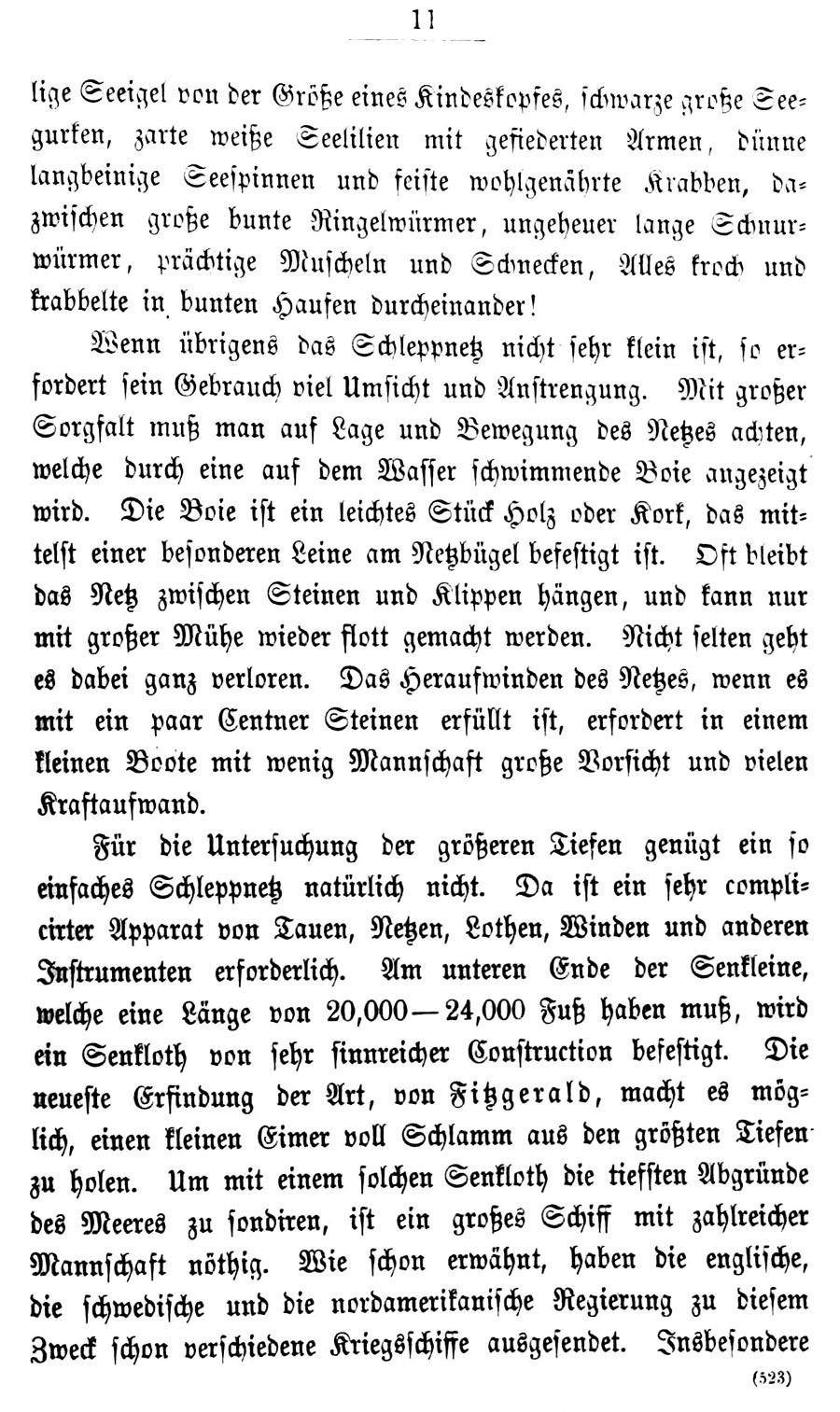 11

lige Seeigel von der Größe eines Kindeskopfes, schwarze große Seegurken, zarte weiße Seelilien mit gefiederten Armen, dünne langbeinige Seespinnen und feiste wohlgenährte Krabben, dazwischen große bunte Ringelwürmer, ungeheuer lange Schnurwürmer, prächtige Muscheln und Schnecken, Alles kroch und krabbelte in bunten Haufen durcheinander!

Wenn übrigens das Schleppnetz nicht sehr klein ist, so erfordert sein Gebrauch viel Umsicht und Anstrengung. Mit großer Sorgfalt muß man auf Lage und Bewegung des Netzes achten, welche durch eine auf dem Wasser schwimmende Boie angezeigt wird. Die Boie ist ein leichtes Stück Holz oder Kork, das mittelst einer besonderen Leine am Netzbügel befestigt ist. Oft bleibt das Netz zwischen Steinen und Klippen hängen, und kann nur mit großer Mühe wieder flott gemacht werden. Nicht selten geht es dabei ganz verloren. Das Heraufwinden des Netzes, wenn es mit ein paar Centner Steinen erfüllt ist, erfordert in einem kleinen Boote mit wenig Mannschaft große Vorsicht und vielen Kraftaufwand.

Für die Untersuchung der größeren Tiefen genügt ein so einfaches Schleppnetz natürlich nicht. Da ist ein sehr complicirter Apparat von Tauen, Netzen, Lothen, Winden und anderen Instrumenten erforderlich. Am unteren Ende der Senkleine, welche eine Länge von 20,000—24,000 Fuß haben muß, wird ein Senkloth von sehr sinnreicher Construction befestigt. Die neueste Erfindung der Art, von Fitzgerald, macht es möglich, einen kleinen Eimer voll Schlamm aus den größten Tiefen zu holen. Um mit einem solchen Senkloth die tiefsten Abgründe des Meeres zu sondiren, ist ein großes Schiff mit zahlreicher Mannschaft nöthig. Wie schon erwähnt, haben die englische, die schwedische und die nordamerikanische Regierung zu diesem Zweck schon verschiedene Kriegsschiffe ausgesendet. Insbesondere

(523)